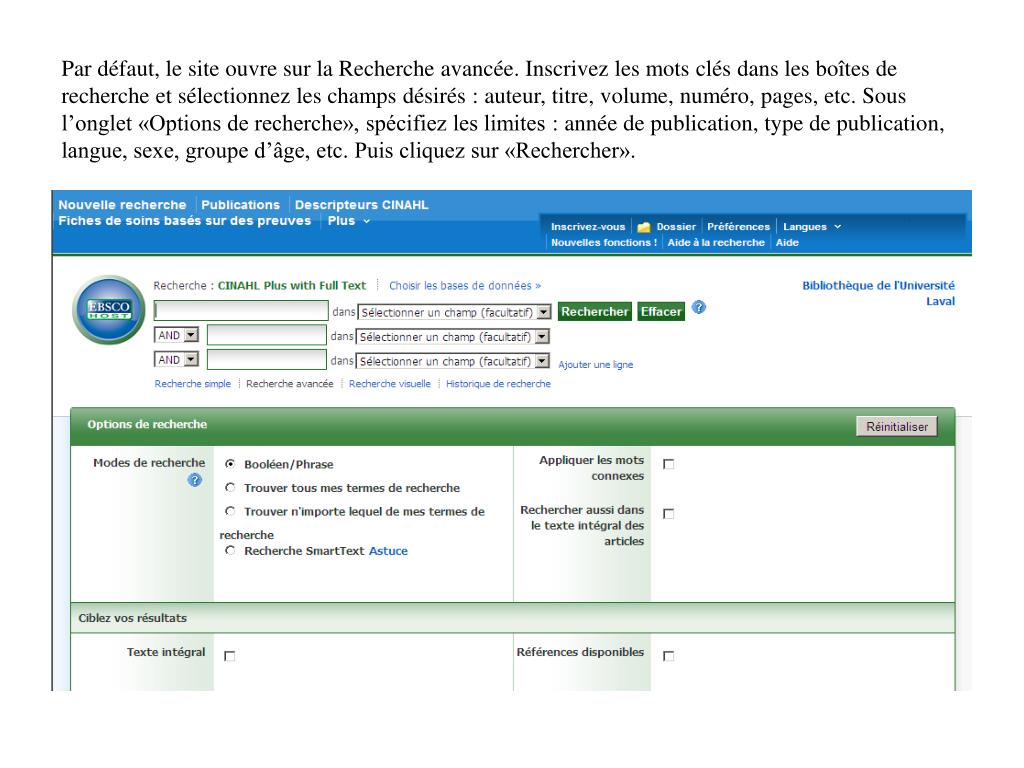 Par défaut, le site ouvre sur la Recherche avancée. Inscrivez les mots clés dans les boîtes de recherche et sélectionnez les champs désirés : auteur, titre, volume, numéro, pages, etc. Sous l'onglet «Options de recherche», spécifiez les limites : année de publication, type de publication, langue, sexe, groupe d'âge, etc. Puis cliquez sur «Rechercher».

Nouvelle recherche | Publications | Descripteurs CINAHL
Fiches de soins basés sur des preuves | Plus

Inscrivez-vous | Dossier | Préférences | Langues
Nouvelles fonctions ! | Aide à la recherche | Aide

EBSCO HOST

Recherche : CINAHL Plus with Full Text | Choisir les bases de données »

Bibliothèque de l'Université Laval

dans Sélectionner un champ (facultatif) Rechercher Effacer
AND dans Sélectionner un champ (facultatif)
AND dans Sélectionner un champ (facultatif) Ajouter une ligne

Recherche simple | Recherche avancée | Recherche visuelle | Historique de recherche

Options de recherche
Réinitialiser

Modes de recherche
Booléen/Phrase
Trouver tous mes termes de recherche
Trouver n'importe lequel de mes termes de recherche
Recherche SmartText Astuce

Appliquer les mots connexes

Rechercher aussi dans le texte intégral des articles

Ciblez vos résultats

Texte intégral

Références disponibles